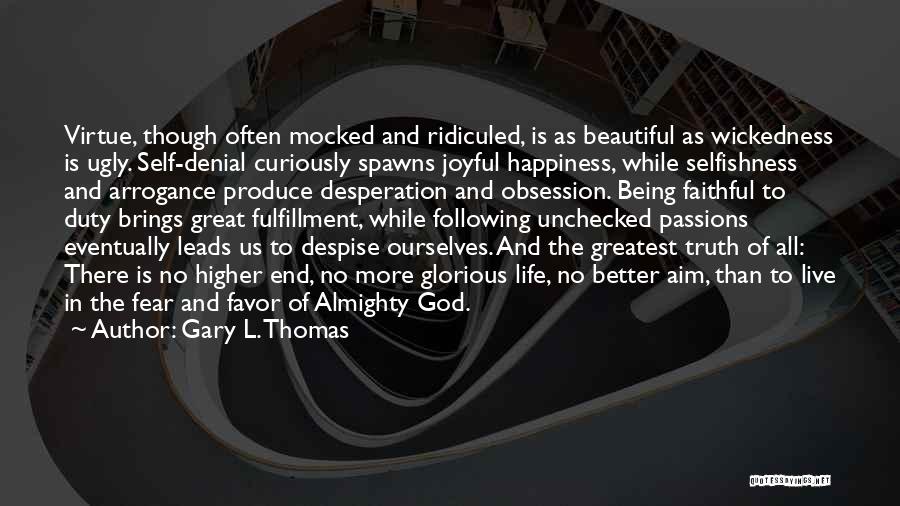 Virtue, though often mocked and ridiculed, is as beautiful as wickedness is ugly. Self-denial curiously spawns joyful happiness, while selfishness and arrogance produce desperation and obsession. Being faithful to duty brings great fulfillment, while following unchecked passions eventually leads us to despise ourselves. And the greatest truth of all: There is no higher end, no more glorious life, no better aim, than to live in the fear and favor of Almighty God.

~ Author: Gary L. Thomas

QUOTESSAYINGS.NET